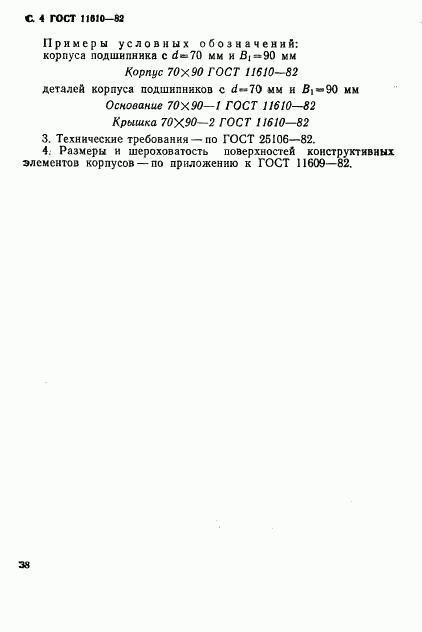 С. 4 ГОСТ 11610—82

Примеры условных обозначений:
корпуса подшипника с $d=70$ мм и $B_1=90$ мм

Корпус 70×90 ГОСТ 11610—82

деталей корпуса подшипников с $d=70$ мм и $B_1=90$ мм

Основание 70×90—1 ГОСТ 11610—82

Крышка 70×90—2 ГОСТ 11610—82

3. Технические требования — по ГОСТ 25106—82.

4. Размеры и шероховатость поверхностей конструктивных элементов корпусов — по приложению к ГОСТ 11609—82.

38